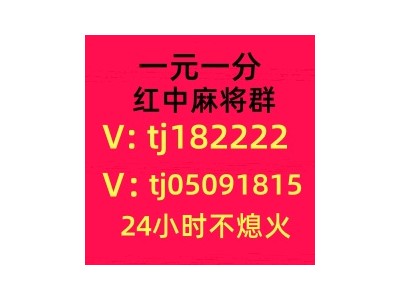 一元一分
红中麻将群
V: tj182222
V: tj05091815
24小时不熄火